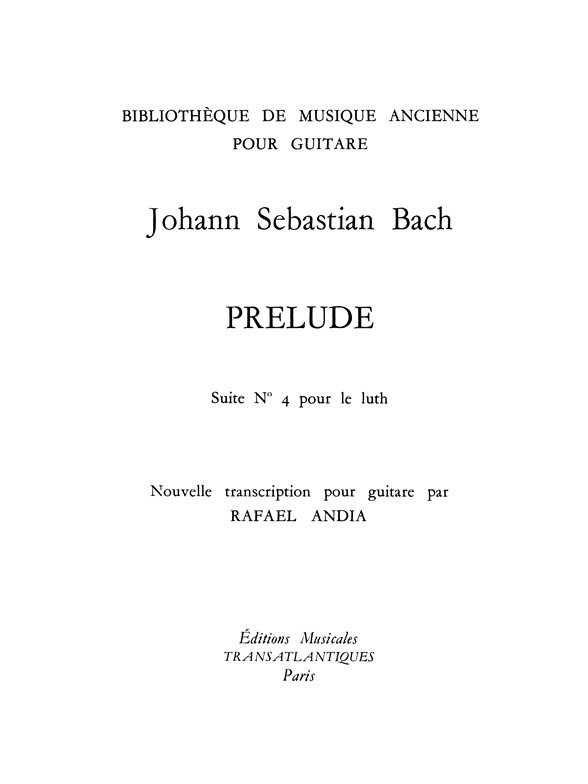 BIBLIOTHÈQUE DE MUSIQUE ANCIENNE
POUR GUITARE

Johann Sebastian Bach

PRELUDE

Suite N° 4 pour le luth

Nouvelle transcription pour guitare par
RAFAEL ANDIA

Éditions Musicales
TRANSATLANTIQUES
Paris